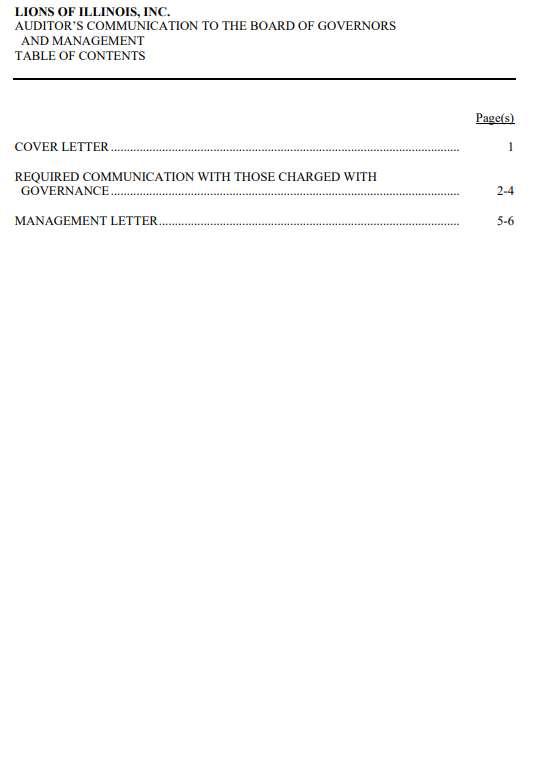 LIONS OF ILLINOIS, INC.
AUDITOR'S COMMUNICATION TO THE BOARD OF GOVERNORS AND MANAGEMENT
TABLE OF CONTENTS

Page(s)

COVER LETTER 1

REQUIRED COMMUNICATION WITH THOSE CHARGED WITH GOVERNANCE 2-4

MANAGEMENT LETTER 5-6